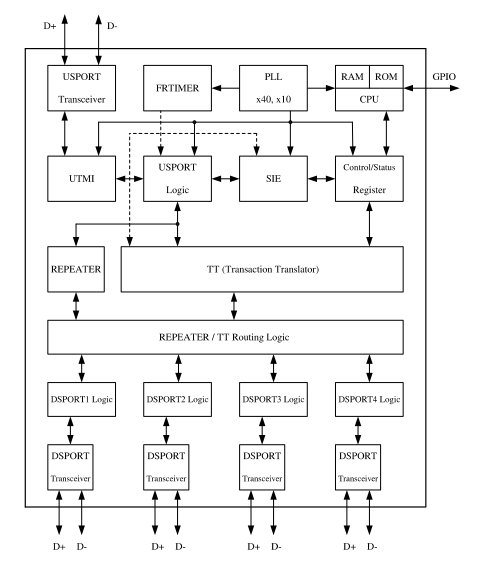 D+ D-

USPORT Transceiver

FRTIMER

PLL x40, x10

RAM ROM CPU

GPIO

UTMI

USPORT Logic

SIE

Control/Status Register

REPEATER

TT (Transaction Translator)

REPEATER / TT Routing Logic

DSPORT1 Logic

DSPORT2 Logic

DSPORT3 Logic

DSPORT4 Logic

DSPORT Transceiver

DSPORT Transceiver

DSPORT Transceiver

DSPORT Transceiver

D+ D-

D+ D-

D+ D-

D+ D-